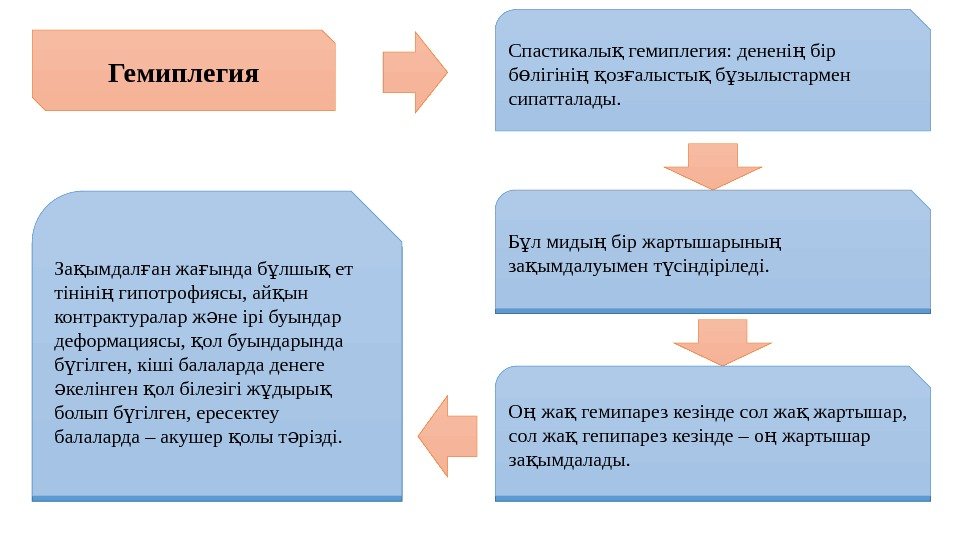 Гемиплегия

Спастикалық гемиплегия: дененің бір бөлігінің қозғалыстық бұзылыстармен сипатталады.

Бұл мидың бір жартышарының зақымдалуымен түсіндіріледі.

Оң жақ гемипарез кезінде сол жақ жартышар, сол жақ гепипарез кезінде – оң жартышар зақымдалады.

Зақымдалған жағында бұлшық ет тінінің гипотрофиясы, айқын контрактуралар және ірі буындар деформациясы, қол буындарында бүгілген, кіші балаларда денеге әкелінген қол білезігі жұдырық болып бүгілген, ересектеу балаларда – акушер қолы тәрізді.